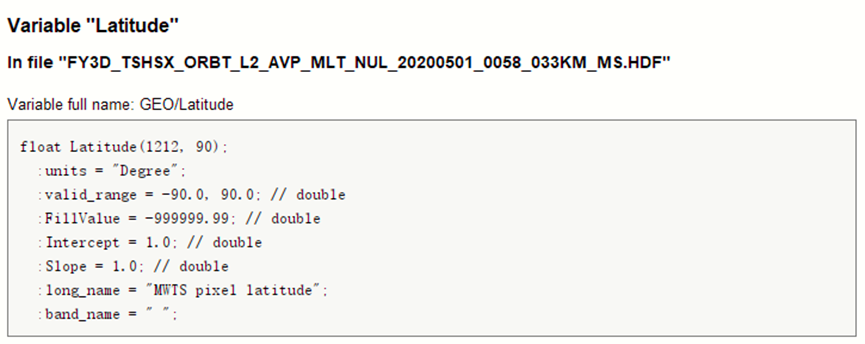 Variable "Latitude"

In file "FY3D_TSHSX_ORBT_L2_AVP_MLT_NUL_20200501_0058_033KM_MS.HDF"

Variable full name: GEO/Latitude

float Latitude(1212, 90);
  :units = "Degree";
  :valid_range = -90.0, 90.0; // double
  :FillValue = -999999.99; // double
  :Intercept = 1.0; // double
  :Slope = 1.0; // double
  :long_name = "MWTS pixel latitude";
  :band_name = " ";